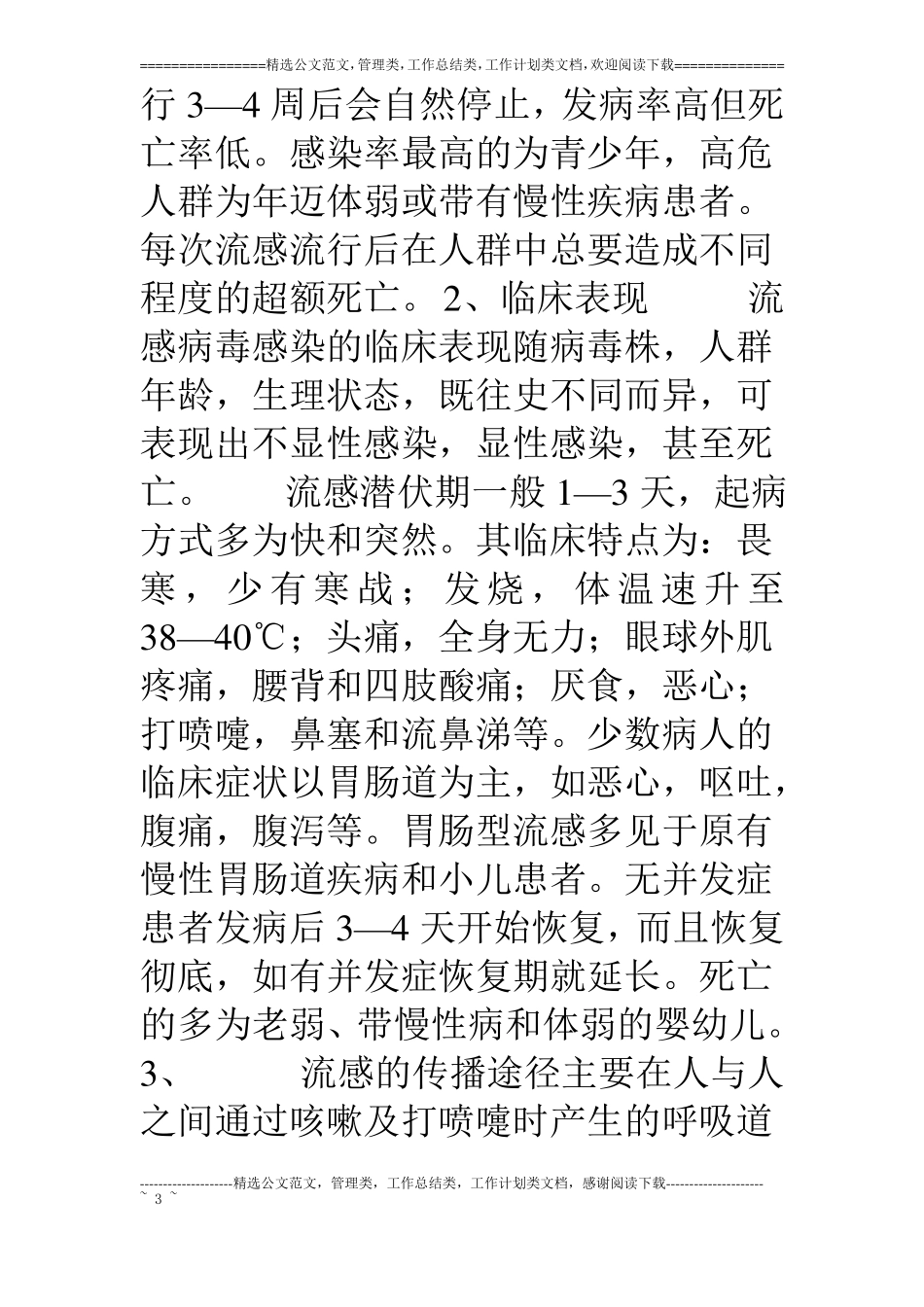 ================精选公文范文,管理类,工作总结类,工作计划类文档,欢迎阅读下载==============

行 3—4 周后会自然停止，发病率高但死亡率低。感染率最高的为青少年，高危人群为年迈体弱或带有慢性疾病患者。每次流感流行后在人群中总要造成不同程度的超额死亡。2、临床表现　　流感病毒感染的临床表现随病毒株，人群年龄，生理状态，既往史不同而异，可表现出不显性感染，显性感染，甚至死亡。　　流感潜伏期一般 1—3 天，起病方式多为快和突然。其临床特点为：畏寒，少有寒战；发烧，体温速升至 38—40℃；头痛，全身无力；眼球外肌疼痛，腰背和四肢酸痛；厌食，恶心；打喷嚏，鼻塞和流鼻涕等。少数病人的临床症状以胃肠道为主，如恶心，呕吐，腹痛，腹泻等。胃肠型流感多见于原有慢性胃肠道疾病和小儿患者。无并发症患者发病后 3—4 天开始恢复，而且恢复彻底，如有并发症恢复期就延长。死亡的多为老弱、带慢性病和体弱的婴幼儿。3、　　流感的传播途径主要在人与人之间通过咳嗽及打喷嚏时产生的呼吸道

--------------------精选公文范文，管理类，工作总结类，工作计划类文档，感谢阅读下载---------------------
~ 3 ~